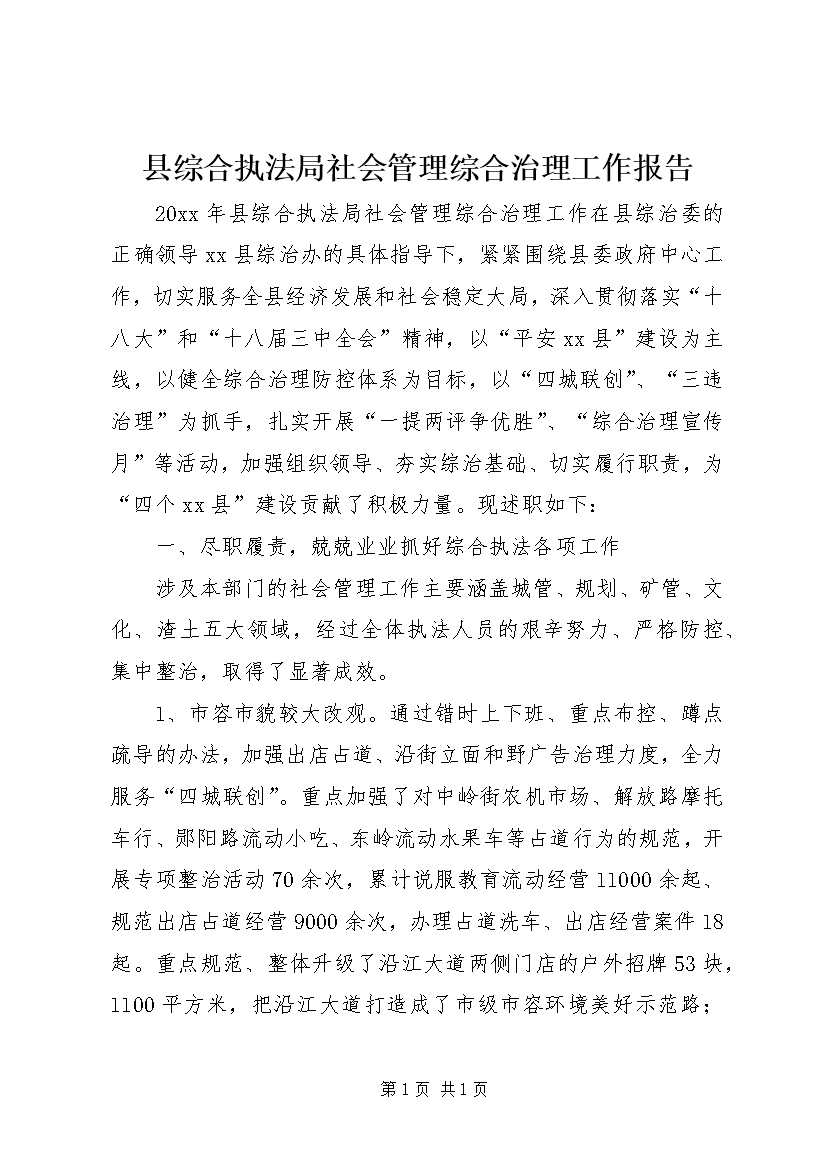 县综合执法局社会管理综合治理工作报告

20xx 年县综合执法局社会管理综合治理工作在县综治委的正确领导 xx 县综治办的具体指导下，紧紧围绕县委政府中心工作，切实服务全县经济发展和社会稳定大局，深入贯彻落实“十八大”和“十八届三中全会”精神，以“平安 xx 县”建设为主线，以健全综合治理防控体系为目标，以“四城联创”、“三违治理”为抓手，扎实开展“一提两评争优胜”、“综合治理宣传月”等活动，加强组织领导、夯实综治基础、切实履行职责，为“四个 xx 县”建设贡献了积极力量。现述职如下：

一、尽职履责，兢兢业业抓好综合执法各项工作

涉及本部门的社会管理工作主要涵盖城管、规划、矿管、文化、渣土五大领域，经过全体执法人员的艰辛努力、严格防控、集中整治，取得了显著成效。

1、市容市貌较大改观。通过错时上下班、重点布控、蹲点疏导的办法，加强出店占道、沿街立面和野广告治理力度，全力服务“四城联创”。重点加强了对中岭街农机市场、解放路摩托车行、郧阳路流动小吃、东岭流动水果车等占道行为的规范，开展专项整治活动 70 余次，累计说服教育流动经营 11000 余起、规范出店占道经营 9000 余次，办理占道洗车、出店经营案件 18 起。重点规范、整体升级了沿江大道两侧门店的户外招牌 53 块，1100 平方米，把沿江大道打造成了市级市容环境美好示范路；

第 1 页 共 1 页